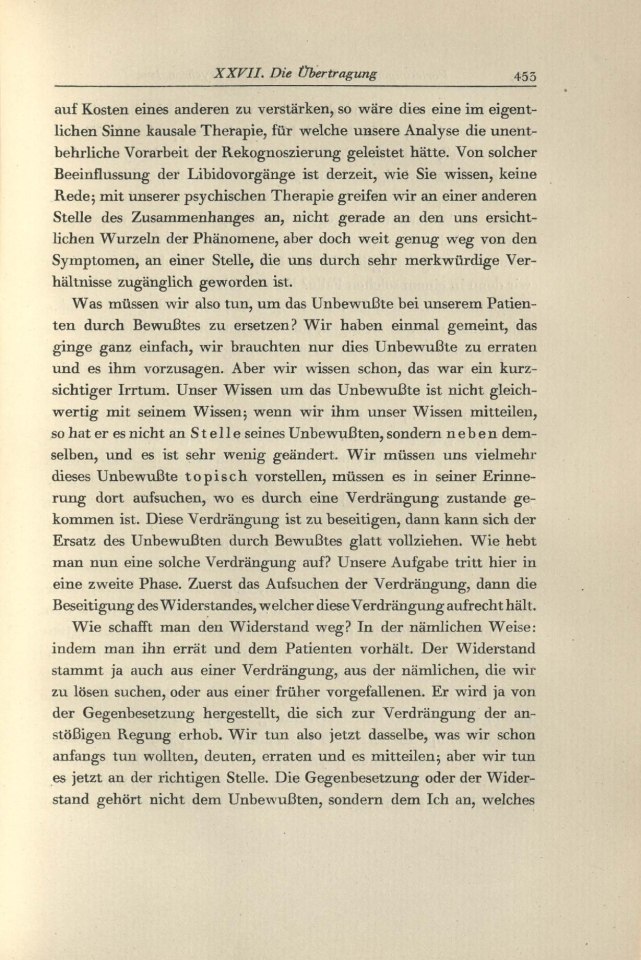 XXVII. Die Übertragung 455

auf Kosten eines anderen zu verstärken, so wäre dies eine im eigentlichen Sinne kausale Therapie, für welche unsere Analyse die unentbehrliche Vorarbeit der Rekognoszierung geleistet hätte. Von solcher Beeinflussung der Libidovorgänge ist derzeit, wie Sie wissen, keine Rede; mit unserer psychischen Therapie greifen wir an einer anderen Stelle des Zusammenhanges an, nicht gerade an den uns ersichtlichen Wurzeln der Phänomene, aber doch weit genug weg von den Symptomen, an einer Stelle, die uns durch sehr merkwürdige Verhältnisse zugänglich geworden ist.

Was müssen wir also tun, um das Unbewußte bei unserem Patienten durch Bewußtes zu ersetzen? Wir haben einmal gemeint, das ginge ganz einfach, wir brauchten nur dies Unbewußte zu erraten und es ihm vorzusagen. Aber wir wissen schon, das war ein kurzsichtiger Irrtum. Unser Wissen um das Unbewußte ist nicht gleichwertig mit seinem Wissen; wenn wir ihm unser Wissen mitteilen, so hat er es nicht an Stelle seines Unbewußten, sondern neben demselben, und es ist sehr wenig geändert. Wir müssen uns vielmehr dieses Unbewußte topisch vorstellen, müssen es in seiner Erinnerung dort aufsuchen, wo es durch eine Verdrängung zustande gekommen ist. Diese Verdrängung ist zu beseitigen, dann kann sich der Ersatz des Unbewußten durch Bewußtes glatt vollziehen. Wie hebt man nun eine solche Verdrängung auf? Unsere Aufgabe tritt hier in eine zweite Phase. Zuerst das Aufsuchen der Verdrängung, dann die Beseitigung des Widerstandes, welcher diese Verdrängung aufrecht hält.

Wie schafft man den Widerstand weg? In der nämlichen Weise: indem man ihn errät und dem Patienten vorhält. Der Widerstand stammt ja auch aus einer Verdrängung, aus der nämlichen, die wir zu lösen suchen, oder aus einer früher vorgefallenen. Er wird ja von der Gegenbesetzung hergestellt, die sich zur Verdrängung der anstößigen Regung erhob. Wir tun also jetzt dasselbe, was wir schon anfangs tun wollten, deuten, erraten und es mitteilen; aber wir tun es jetzt an der richtigen Stelle. Die Gegenbesetzung oder der Widerstand gehört nicht dem Unbewußten, sondern dem Ich an, welches